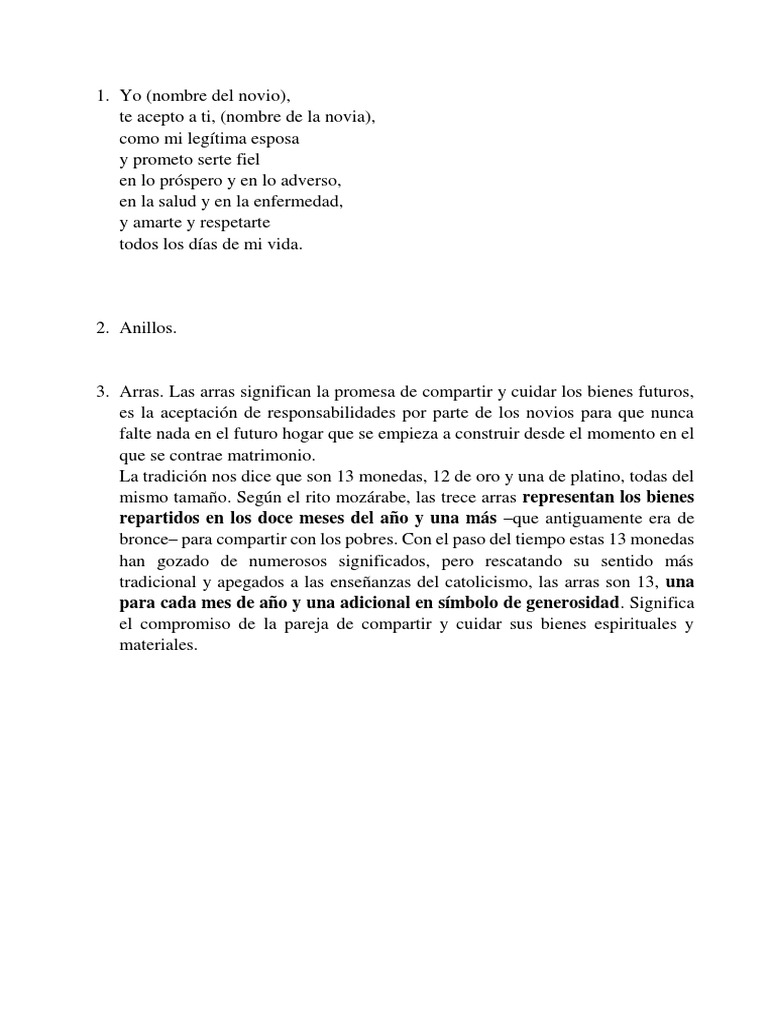 1. Yo (nombre del novio),
te acepto a ti, (nombre de la novia),
como mi legítima esposa
y prometo serte fiel
en lo próspero y en lo adverso,
en la salud y en la enfermedad,
y amarte y respetarte
todos los días de mi vida.

2. Anillos.

3. Arras. Las arras significan la promesa de compartir y cuidar los bienes futuros, es la aceptación de responsabilidades por parte de los novios para que nunca falte nada en el futuro hogar que se empieza a construir desde el momento en el que se contrae matrimonio.
La tradición nos dice que son 13 monedas, 12 de oro y una de platino, todas del mismo tamaño. Según el rito mozárabe, las trece arras representan los bienes repartidos en los doce meses del año y una más –que antiguamente era de bronce– para compartir con los pobres. Con el paso del tiempo estas 13 monedas han gozado de numerosos significados, pero rescatando su sentido más tradicional y apegados a las enseñanzas del catolicismo, las arras son 13, una para cada mes de año y una adicional en símbolo de generosidad. Significa el compromiso de la pareja de compartir y cuidar sus bienes espirituales y materiales.